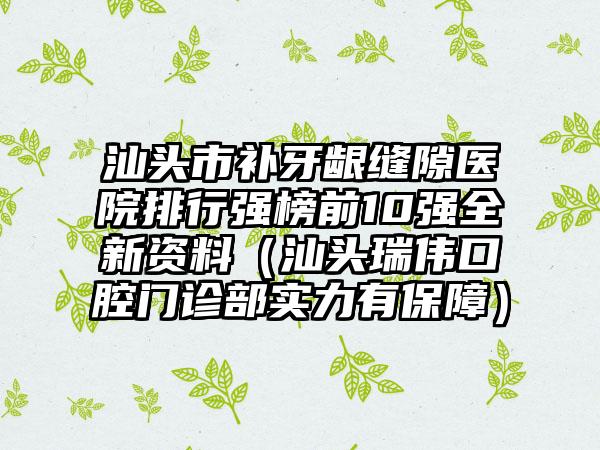 汕头市补牙龈缝隙医院排行强榜前10强全新资料（汕头瑞伟口腔门诊部实力有保障）